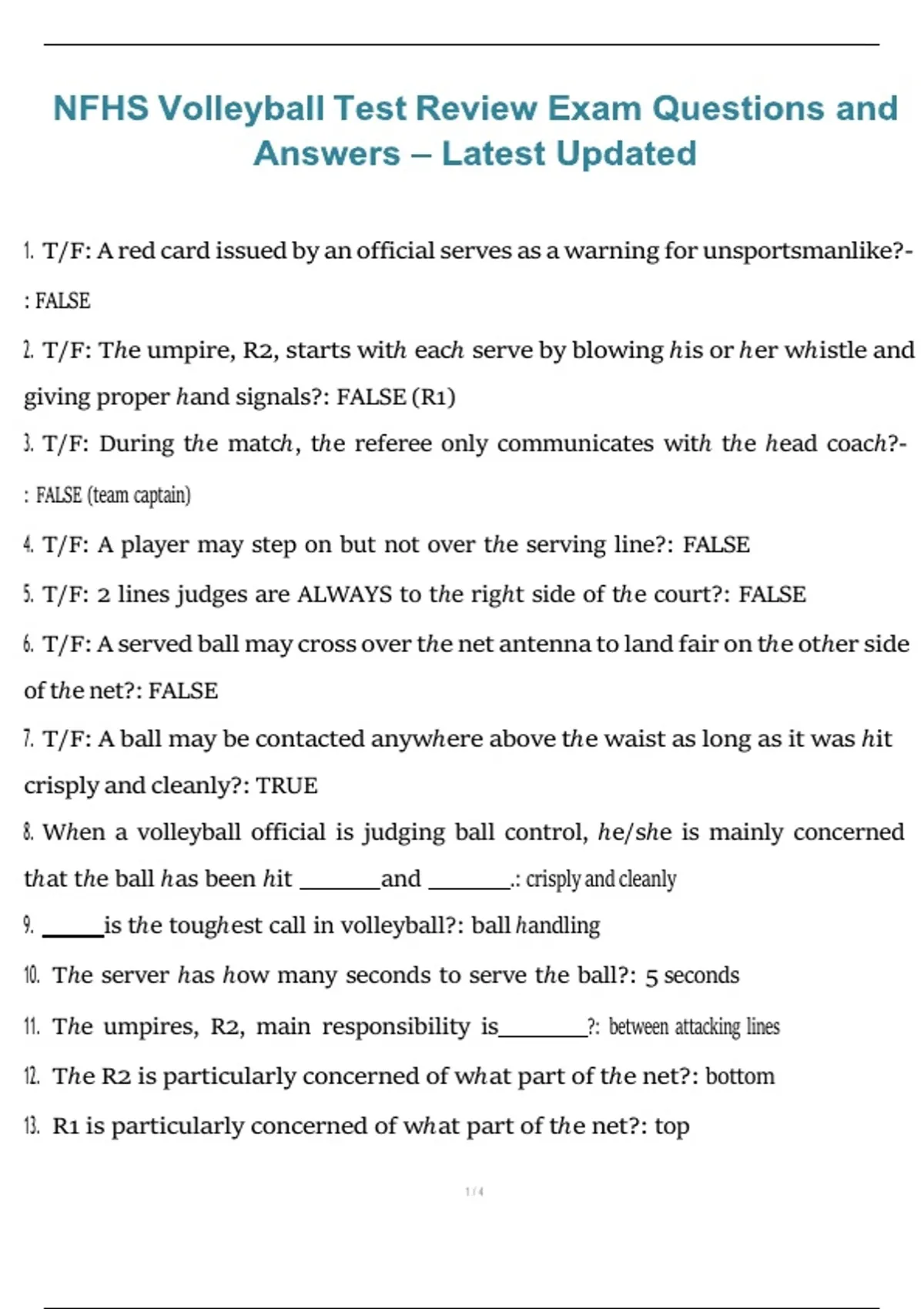 NFHS Volleyball Test Review Exam Questions and Answers – Latest Updated

1. T/F: A red card issued by an official serves as a warning for unsportsmanlike?-: FALSE

2. T/F: The umpire, R2, starts with each serve by blowing his or her whistle and giving proper hand signals?: FALSE (R1)

3. T/F: During the match, the referee only communicates with the head coach?-: FALSE (team captain)

4. T/F: A player may step on but not over the serving line?: FALSE

5. T/F: 2 lines judges are ALWAYS to the right side of the court?: FALSE

6. T/F: A served ball may cross over the net antenna to land fair on the other side of the net?: FALSE

7. T/F: A ball may be contacted anywhere above the waist as long as it was hit crisply and cleanly?: TRUE

8. When a volleyball official is judging ball control, he/she is mainly concerned that the ball has been hit _______and _______.: crisply and cleanly

9. _____is the toughest call in volleyball?: ball handling

10. The server has how many seconds to serve the ball?: 5 seconds

11. The umpires, R2, main responsibility is_______?: between attacking lines

12. The R2 is particularly concerned of what part of the net?: bottom

13. R1 is particularly concerned of what part of the net?: top

1 / 4